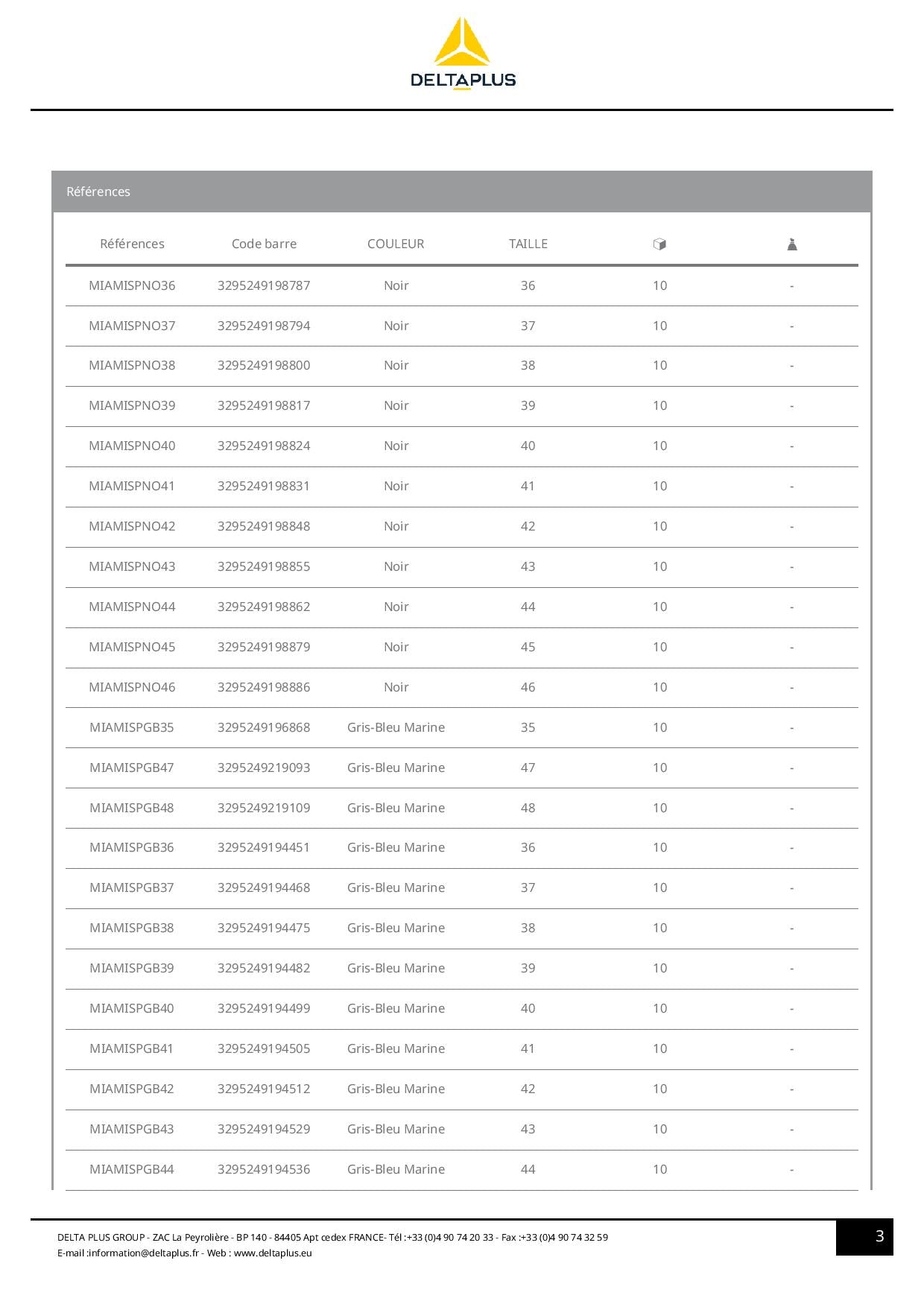 DELTAPLUS

Références

| Références | Code barre | COULEUR | TAILLE | | |
|---|---|---|---|---|---|
| MIAMISPNO36 | 3295249198787 | Noir | 36 | 10 | - |
| MIAMISPNO37 | 3295249198794 | Noir | 37 | 10 | - |
| MIAMISPNO38 | 3295249198800 | Noir | 38 | 10 | - |
| MIAMISPNO39 | 3295249198817 | Noir | 39 | 10 | - |
| MIAMISPNO40 | 3295249198824 | Noir | 40 | 10 | - |
| MIAMISPNO41 | 3295249198831 | Noir | 41 | 10 | - |
| MIAMISPNO42 | 3295249198848 | Noir | 42 | 10 | - |
| MIAMISPNO43 | 3295249198855 | Noir | 43 | 10 | - |
| MIAMISPNO44 | 3295249198862 | Noir | 44 | 10 | - |
| MIAMISPNO45 | 3295249198879 | Noir | 45 | 10 | - |
| MIAMISPNO46 | 3295249198886 | Noir | 46 | 10 | - |
| MIAMISPGB35 | 3295249196868 | Gris-Bleu Marine | 35 | 10 | - |
| MIAMISPGB47 | 3295249219093 | Gris-Bleu Marine | 47 | 10 | - |
| MIAMISPGB48 | 3295249219109 | Gris-Bleu Marine | 48 | 10 | - |
| MIAMISPGB36 | 3295249194451 | Gris-Bleu Marine | 36 | 10 | - |
| MIAMISPGB37 | 3295249194468 | Gris-Bleu Marine | 37 | 10 | - |
| MIAMISPGB38 | 3295249194475 | Gris-Bleu Marine | 38 | 10 | - |
| MIAMISPGB39 | 3295249194482 | Gris-Bleu Marine | 39 | 10 | - |
| MIAMISPGB40 | 3295249194499 | Gris-Bleu Marine | 40 | 10 | - |
| MIAMISPGB41 | 3295249194505 | Gris-Bleu Marine | 41 | 10 | - |
| MIAMISPGB42 | 3295249194512 | Gris-Bleu Marine | 42 | 10 | - |
| MIAMISPGB43 | 3295249194529 | Gris-Bleu Marine | 43 | 10 | - |
| MIAMISPGB44 | 3295249194536 | Gris-Bleu Marine | 44 | 10 | - |

DELTA PLUS GROUP - ZAC La Peyrolière - BP 140 - 84405 Apt cedex FRANCE- Tél :+33 (0)4 90 74 20 33 - Fax :+33 (0)4 90 74 32 59
E-mail :information@deltaplus.fr - Web : www.deltaplus.eu

3